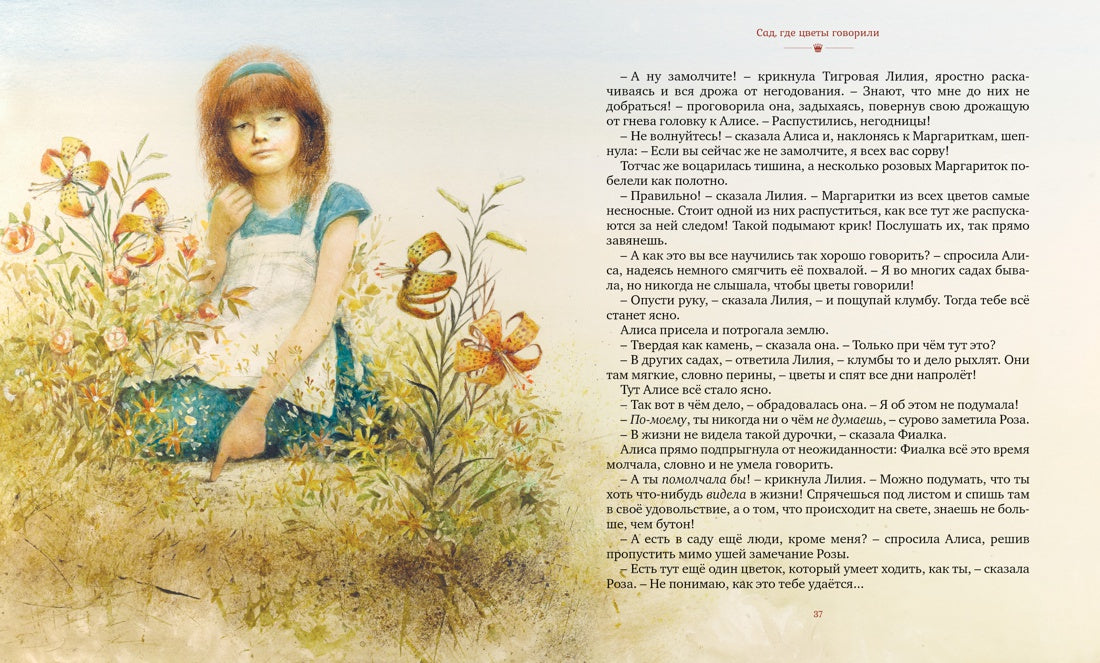 Сад, где цветы говорили

– А ну замолчите! – крикнула Тигровая Лилия, яростно раскачиваясь и вся дрожа от негодования. – Знают, что мне до них не добраться! – проговорила она, задыхаясь, повернув свою дрожащую от гнева головку к Алисе. – Распустились, негодницы!

– Не волнуйтесь! – сказала Алиса и, наклонясь к Маргариткам, шепнула: – Если вы сейчас же не замолчите, я всех вас сорву!

Тотчас же воцарилась тишина, а несколько розовых Маргариток побелели как полотно.

– Правильно! – сказала Лилия. – Маргаритки из всех цветов самые несносные. Стоит одной из них распуститься, как все тут же распускаются за ней следом! Такой подымают крик! Послушать их, так прямо завянешь.

– А как это вы все научились так хорошо говорить? – спросила Алиса, надеясь немного смягчить её похвалой. – Я во многих садах бывала, но никогда не слышала, чтобы цветы говорили!

– Опусти руку, – сказала Лилия, – и пощупай клумбу. Тогда тебе всё станет ясно.

Алиса присела и потрогала землю.

– Твердая как камень, – сказала она. – Только при чём тут это?

– В других садах, – ответила Лилия, – клумбы то и дело рыхлят. Они там мягкие, словно перины, – цветы и спят все дни напролёт!

Тут Алисе всё стало ясно.

– Так вот в чём дело, – обрадовалась она. – Я об этом не подумала!

– По-моему, ты никогда ни о чём не думаешь, – сурово заметила Роза.

– В жизни не видела такой дурочки, – сказала Фиалка.

Алиса прямо подпрыгнула от неожиданности: Фиалка всё это время молчала, словно и не умела говорить.

– А ты помолчала бы! – крикнула Лилия. – Можно подумать, что ты хоть что-нибудь видела в жизни! Спрячешься под листом и спишь там в своё удовольствие, а о том, что происходит на свете, знаешь не больше, чем бутон!

– А есть в саду ещё люди, кроме меня? – спросила Алиса, решив пропустить мимо ушей замечание Розы.

– Есть тут ещё один цветок, который умеет ходить, как ты, – сказала Роза. – Не понимаю, как это тебе удаётся...

37